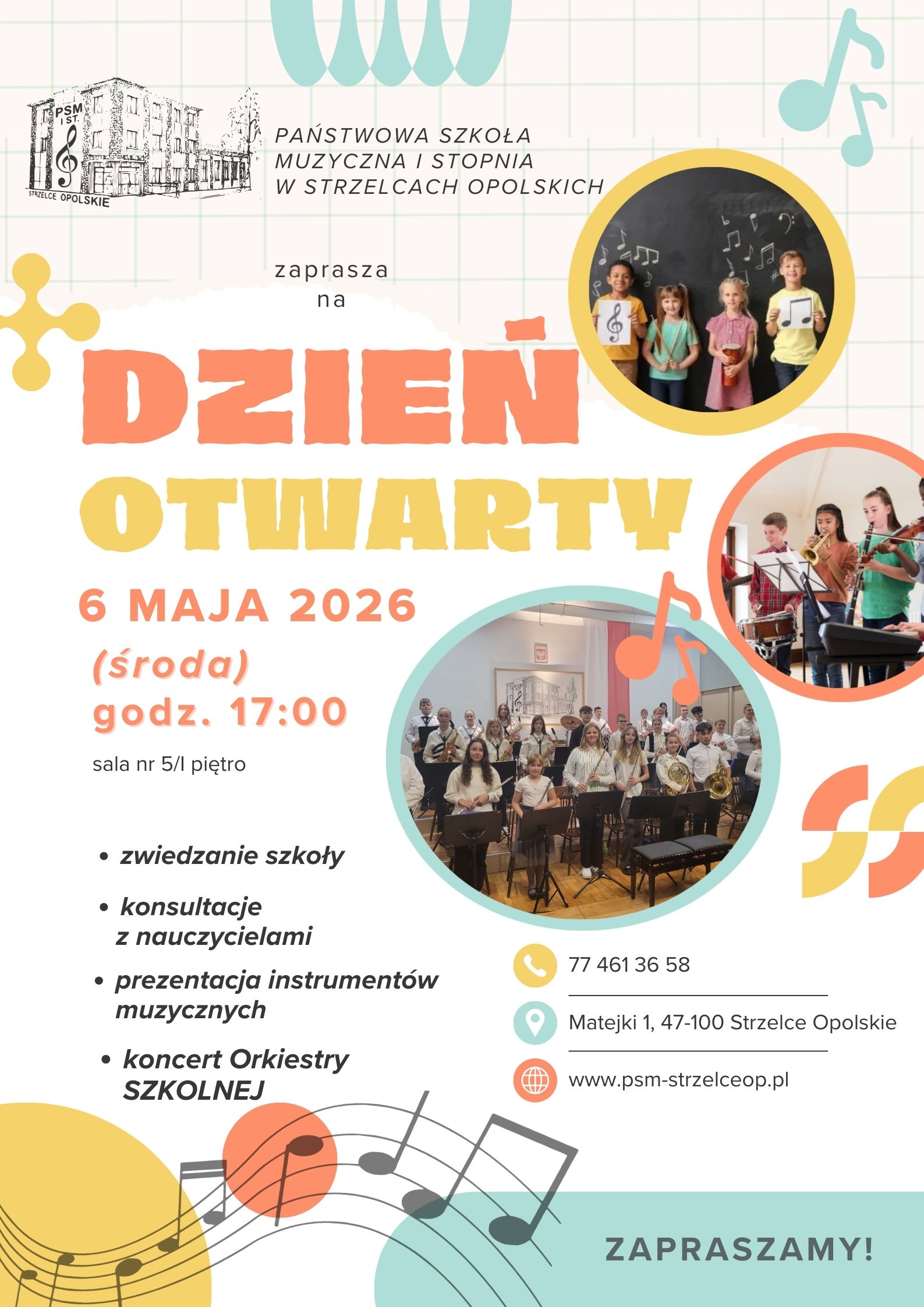 PSM I ST.
STRZELCE OPOLSKIE

PAŃSTWOWA SZKOŁA
MUZYCZNA I STOPNIA
W STRZELCACH OPOLSKICH

zaprasza
na

DZIEŃ
OTWARTY

6 MAJA 2026
(środa)
godz. 17:00

sala nr 5/I piętro

• zwiedzanie szkoły
• konsultacje z nauczycielami
• prezentacja instrumentów muzycznych
• koncert Orkiestry SZKOLNEJ

77 461 36 58

Matejki 1, 47-100 Strzelce Opolskie

www.psm-strzelceop.pl

ZAPRASZAMY!